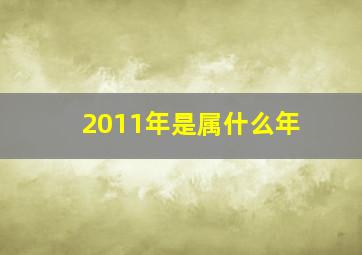 2011年是属什么年